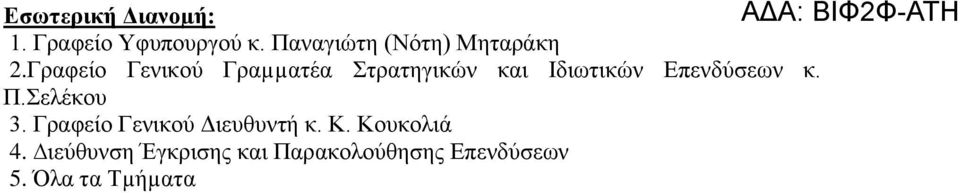 Εσωτερική Διανομή:
ΑΔΑ: ΒΙΦ2Φ-ΑΤΗ

1. Γραφείο Υφυπουργού κ. Παναγιώτη (Νότη) Μηταράκη
2.Γραφείο Γενικού Γραμματέα Στρατηγικών και Ιδιωτικών Επενδύσεων κ. Π.Σελέκου
3. Γραφείο Γενικού Διευθυντή κ. Κ. Κουκολιά
4. Διεύθυνση Έγκρισης και Παρακολούθησης Επενδύσεων
5. Όλα τα Τμήματα